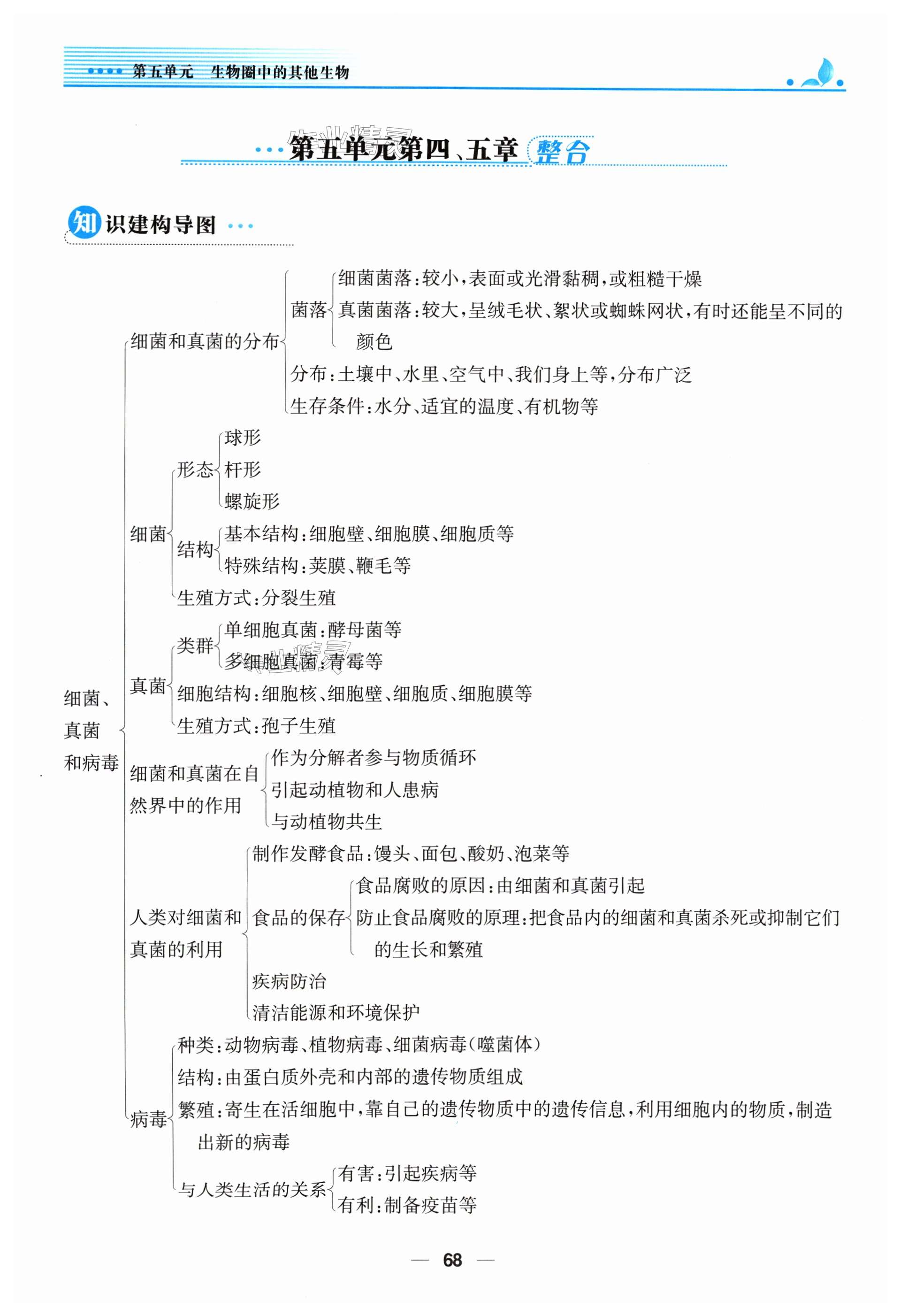 第五单元 生物圈中的其他生物

第五单元第四、五章 整合

知识建构导图

细菌、真菌和病毒

细菌和真菌的分布
菌落
细菌菌落：较小，表面或光滑黏稠，或粗糙干燥
真菌菌落：较大，呈绒毛状、絮状或蜘蛛网状，有时还能呈不同的颜色
分布：土壤中、水里、空气中、我们身上等，分布广泛
生存条件：水分、适宜的温度、有机物等

细菌
形态
球形
杆形
螺旋形
结构
基本结构：细胞壁、细胞膜、细胞质等
特殊结构：荚膜、鞭毛等
生殖方式：分裂生殖

真菌
类群
单细胞真菌：酵母菌等
多细胞真菌：青霉等
细胞结构：细胞核、细胞壁、细胞质、细胞膜等
生殖方式：孢子生殖

细菌和真菌在自然界中的作用
作为分解者参与物质循环
引起动植物和人患病
与动植物共生

人类对细菌和真菌的利用
制作发酵食品：馒头、面包、酸奶、泡菜等
食品的保存
食品腐败的原因：由细菌和真菌引起
防止食品腐败的原理：把食品内的细菌和真菌杀死或抑制它们的生长和繁殖
疾病防治
清洁能源和环境保护

病毒
种类：动物病毒、植物病毒、细菌病毒（噬菌体）
结构：由蛋白质外壳和内部的遗传物质组成
繁殖：寄生在活细胞中，靠自己的遗传物质中的遗传信息，利用细胞内的物质，制造出新的病毒
与人类生活的关系
有害：引起疾病等
有利：制备疫苗等

— 68 —